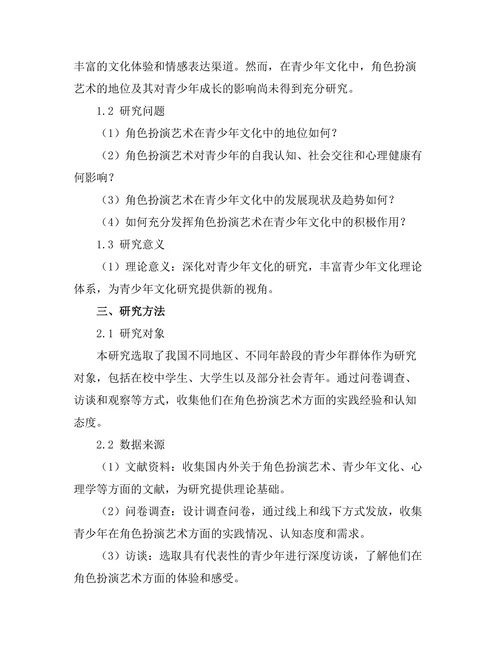 丰富的文化体验和情感表达渠道。然而，在青少年文化中，角色扮演艺术的地位及其对青少年成长的影响尚未得到充分研究。

1.2 研究问题

（1）角色扮演艺术在青少年文化中的地位如何？

（2）角色扮演艺术对青少年的自我认知、社会交往和心理健康有何影响？

（3）角色扮演艺术在青少年文化中的发展现状及趋势如何？

（4）如何充分发挥角色扮演艺术在青少年文化中的积极作用？

1.3 研究意义

（1）理论意义：深化对青少年文化的研究，丰富青少年文化理论体系，为青少年文化研究提供新的视角。

三、研究方法

2.1 研究对象

本研究选取了我国不同地区、不同年龄段的青少年群体作为研究对象，包括在校中学生、大学生以及部分社会青年。通过问卷调查、访谈和观察等方式，收集他们在角色扮演艺术方面的实践经验和认知态度。

2.2 数据来源

（1）文献资料：收集国内外关于角色扮演艺术、青少年文化、心理学等方面的文献，为研究提供理论基础。

（2）问卷调查：设计调查问卷，通过线上和线下方式发放，收集青少年在角色扮演艺术方面的实践情况、认知态度和需求。

（3）访谈：选取具有代表性的青少年进行深度访谈，了解他们在角色扮演艺术方面的体验和感受。